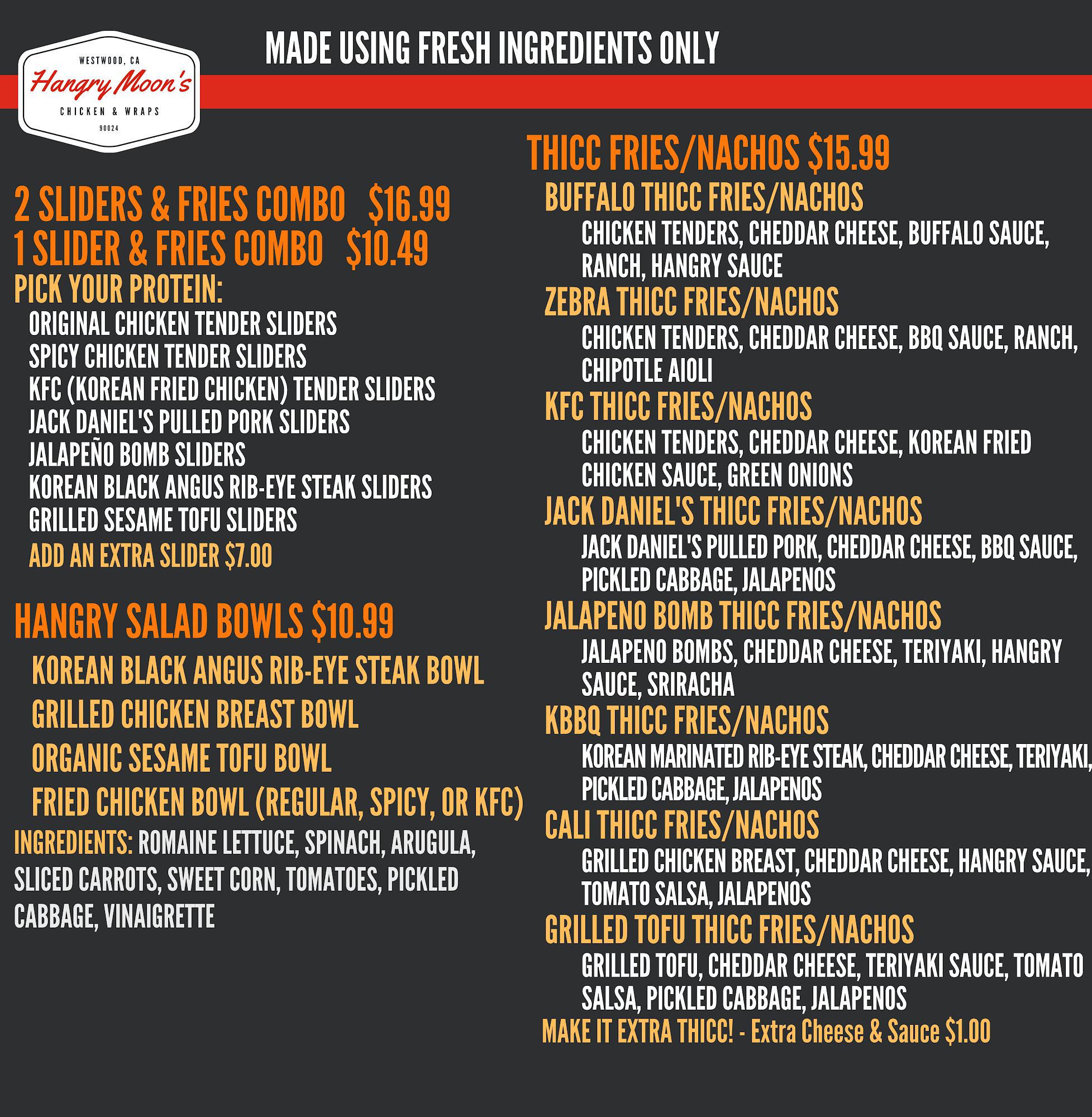 WESTWOOD, CA
Hangry Moon's
CHICKEN & WRAPS
90024

MADE USING FRESH INGREDIENTS ONLY

2 SLIDERS & FRIES COMBO $16.99
1 SLIDER & FRIES COMBO $10.49
PICK YOUR PROTEIN:
ORIGINAL CHICKEN TENDER SLIDERS
SPICY CHICKEN TENDER SLIDERS
KFC (KOREAN FRIED CHICKEN) TENDER SLIDERS
JACK DANIEL'S PULLED PORK SLIDERS
JALAPEÑO BOMB SLIDERS
KOREAN BLACK ANGUS RIB-EYE STEAK SLIDERS
GRILLED SESAME TOFU SLIDERS
ADD AN EXTRA SLIDER $7.00

HANGRY SALAD BOWLS $10.99
KOREAN BLACK ANGUS RIB-EYE STEAK BOWL
GRILLED CHICKEN BREAST BOWL
ORGANIC SESAME TOFU BOWL
FRIED CHICKEN BOWL (REGULAR, SPICY, OR KFC)
INGREDIENTS: ROMAINE LETTUCE, SPINACH, ARUGULA, SLICED CARROTS, SWEET CORN, TOMATOES, PICKLED CABBAGE, VINAIGRETTE

THICC FRIES/NACHOS $15.99
BUFFALO THICC FRIES/NACHOS
CHICKEN TENDERS, CHEDDAR CHEESE, BUFFALO SAUCE, RANCH, HANGRY SAUCE
ZEBRA THICC FRIES/NACHOS
CHICKEN TENDERS, CHEDDAR CHEESE, BBQ SAUCE, RANCH, CHIPOTLE AIOLI
KFC THICC FRIES/NACHOS
CHICKEN TENDERS, CHEDDAR CHEESE, KOREAN FRIED CHICKEN SAUCE, GREEN ONIONS
JACK DANIEL'S THICC FRIES/NACHOS
JACK DANIEL'S PULLED PORK, CHEDDAR CHEESE, BBQ SAUCE, PICKLED CABBAGE, JALAPENOS
JALAPENO BOMB THICC FRIES/NACHOS
JALAPENO BOMBS, CHEDDAR CHEESE, TERIYAKI, HANGRY SAUCE, SRIRACHA
KBBQ THICC FRIES/NACHOS
KOREAN MARINATED RIB-EYE STEAK, CHEDDAR CHEESE, TERIYAKI, PICKLED CABBAGE, JALAPENOS
CALI THICC FRIES/NACHOS
GRILLED CHICKEN BREAST, CHEDDAR CHEESE, HANGRY SAUCE, TOMATO SALSA, JALAPENOS
GRILLED TOFU THICC FRIES/NACHOS
GRILLED TOFU, CHEDDAR CHEESE, TERIYAKI SAUCE, TOMATO SALSA, PICKLED CABBAGE, JALAPENOS
MAKE IT EXTRA THICC! - Extra Cheese & Sauce $1.00